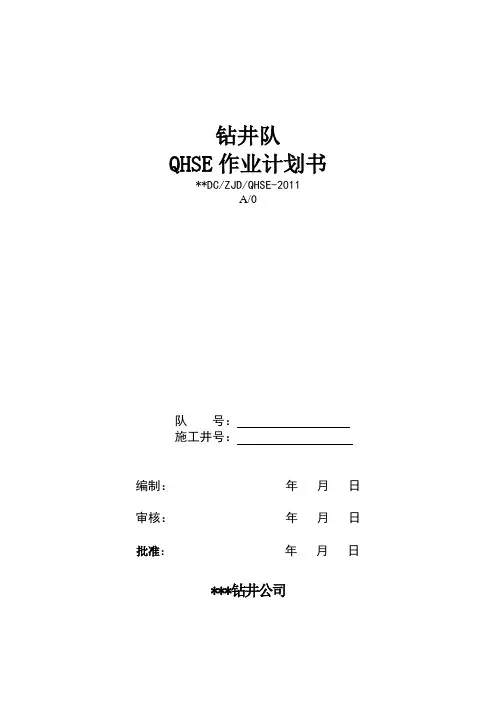 钻井队
QHSE 作业计划书
**DC/ZJD/QHSE-2011
A/0

队　　号：
施工井号：

编制：　　　　　　　年　月　日

审核：　　　　　　　年　月　日

批准：　　　　　　　年　月　日

***钻井公司